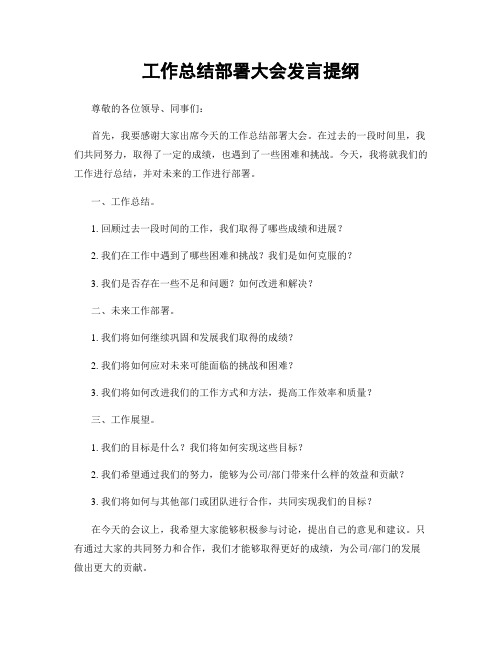 工作总结部署大会发言提纲

尊敬的各位领导、同事们：

首先，我要感谢大家出席今天的工作总结部署大会。在过去的一段时间里，我们共同努力，取得了一定的成绩，也遇到了一些困难和挑战。今天，我将就我们的工作进行总结，并对未来的工作进行部署。

一、工作总结。

1. 回顾过去一段时间的工作，我们取得了哪些成绩和进展？

2. 我们在工作中遇到了哪些困难和挑战？我们是如何克服的？

3. 我们是否存在一些不足和问题？如何改进和解决？

二、未来工作部署。

1. 我们将如何继续巩固和发展我们取得的成绩？

2. 我们将如何应对未来可能面临的挑战和困难？

3. 我们将如何改进我们的工作方式和方法，提高工作效率和质量？

三、工作展望。

1. 我们的目标是什么？我们将如何实现这些目标？

2. 我们希望通过我们的努力，能够为公司/部门带来什么样的效益和贡献？

3. 我们将如何与其他部门或团队进行合作，共同实现我们的目标？

在今天的会议上，我希望大家能够积极参与讨论，提出自己的意见和建议。只有通过大家的共同努力和合作，我们才能够取得更好的成绩，为公司/部门的发展做出更大的贡献。